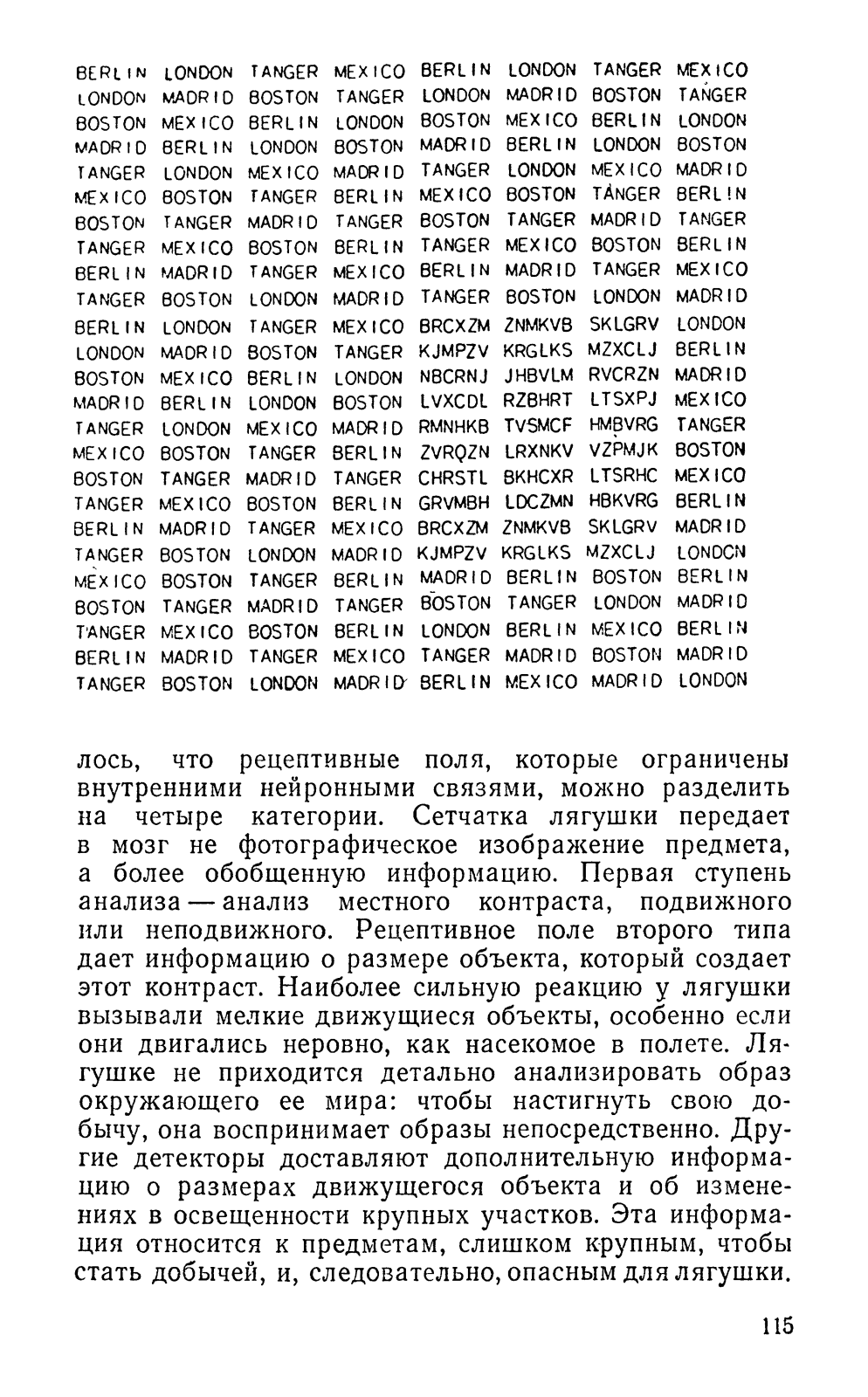 BERLIN LONDON TANGER MEXICO BERLIN LONDON TANGER MEXICO
LONDON MADRID BOSTON TANGER LONDON MADRID BOSTON TANGER
BOSTON MEXICO BERLIN LONDON BOSTON MEXICO BERLIN LONDON
MADRID BERLIN LONDON BOSTON MADRID BERLIN LONDON BOSTON
TANGER LONDON MEXICO MADRID TANGER LONDON MEXICO MADRID
MEXICO BOSTON TANGER BERLIN MEXICO BOSTON TANGER BERLIN
BOSTON TANGER MADRID TANGER BOSTON TANGER MADRID TANGER
TANGER MEXICO BOSTON BERLIN TANGER MEXICO BOSTON BERLIN
BERLIN MADRID TANGER MEXICO BERLIN MADRID TANGER MEXICO
TANGER BOSTON LONDON MADRID TANGER BOSTON LONDON MADRID
BERLIN LONDON TANGER MEXICO BRCXZM ZNMKVB SKLGRV LONDON
LONDON MADRID BOSTON TANGER KJMPZV KRGLKS MZXCLJ BERLIN
BOSTON MEXICO BERLIN LONDON NBCRNJ JHBVLM RVCRZN MADRID
MADRID BERLIN LONDON BOSTON LVXCDL RZBHRT LTSXPJ MEXICO
TANGER LONDON MEXICO MADRID RMNHKB TVSMCF HMBVRG TANGER
MEXICO BOSTON TANGER BERLIN ZVRQZN LRXNKV VZPMJK BOSTON
BOSTON TANGER MADRID TANGER CHRSTL BKHCXR LTSRHC MEXICO
TANGER MEXICO BOSTON BERLIN GRVMBH LDCZMN HBKVRG BERLIN
BERLIN MADRID TANGER MEXICO BRCXZM ZNMKVB SKLGRV MADRID
TANGER BOSTON LONDON MADRID KJMPZV KRGLKS MZXCLJ LONDON
MEXICO BOSTON TANGER BERLIN MADRID BERLIN BOSTON BERLIN
BOSTON TANGER MADRID TANGER BOSTON TANGER LONDON MADRID
TANGER MEXICO BOSTON BERLIN LONDON BERLIN MEXICO BERLIN
BERLIN MADRID TANGER MEXICO TANGER MADRID BOSTON MADRID
TANGER BOSTON LONDON MADRID BERLIN MEXICO MADRID LONDON

лось, что рецептивные поля, которые ограничены внутренними нейронными связями, можно разделить на четыре категории. Сетчатка лягушки передает в мозг не фотографическое изображение предмета, а более обобщенную информацию. Первая ступень анализа — анализ местного контраста, подвижного или неподвижного. Рецептивное поле второго типа дает информацию о размере объекта, который создает этот контраст. Наиболее сильную реакцию у лягушки вызывали мелкие движущиеся объекты, особенно если они двигались неровно, как насекомое в полете. Лягушке не приходится детально анализировать образ окружающего ее мира: чтобы настигнуть свою добычу, она воспринимает образы непосредственно. Другие детекторы доставляют дополнительную информацию о размерах движущегося объекта и об изменениях в освещенности крупных участков. Эта информация относится к предметам, слишком крупным, чтобы стать добычей, и, следовательно, опасным для лягушки.

115